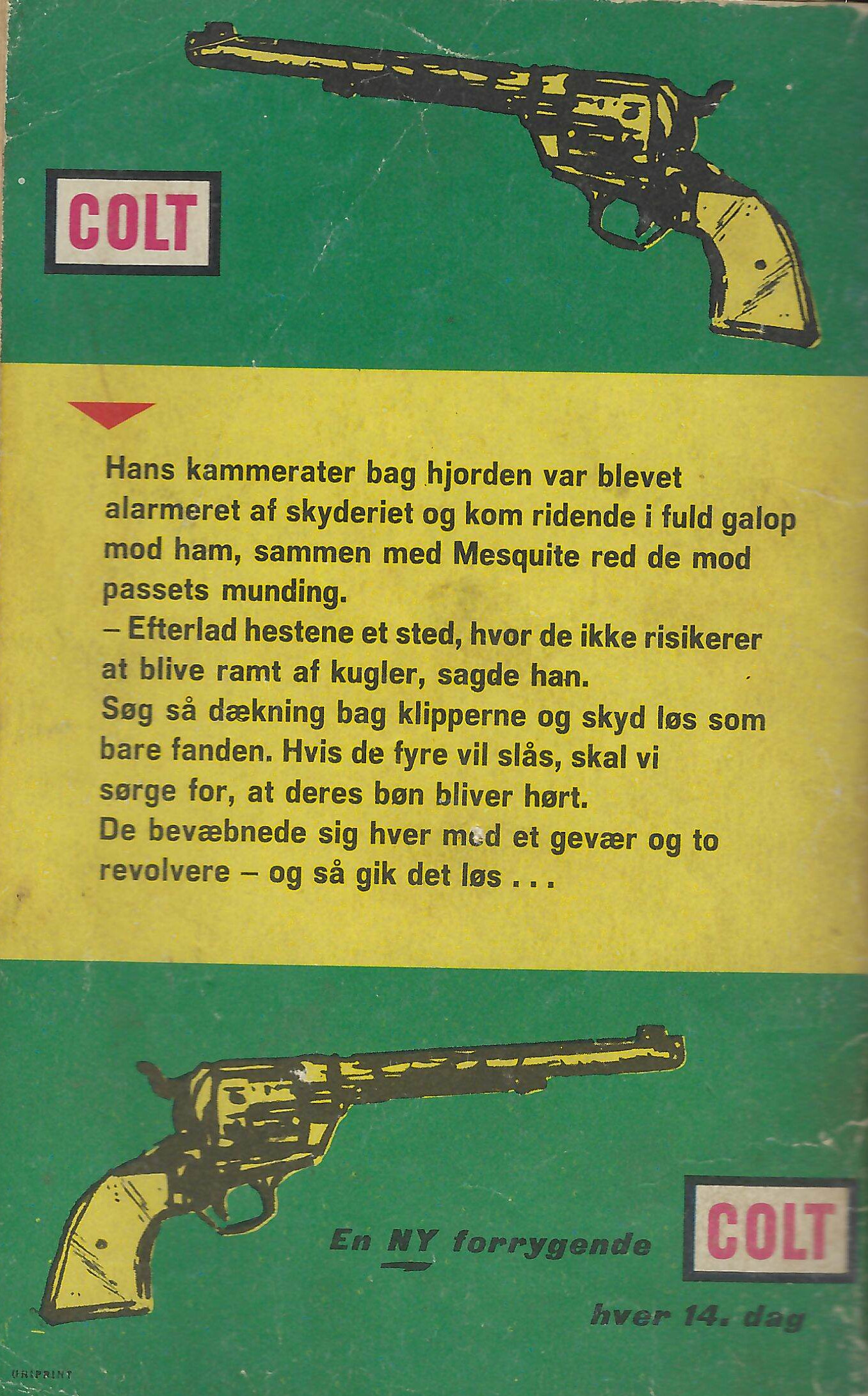 COLT

Hans kammerater bag hjorden var blevet alarmeret af skyderiet og kom ridende i fuld galop mod ham, sammen med Mesquite red de mod passets munding.
– Efterlad hestene et sted, hvor de ikke risikerer at blive ramt af kugler, sagde han.
Søg så dækning bag klipperne og skyd løs som bare fanden. Hvis de fyre vil slås, skal vi sørge for, at deres bøn bliver hørt.
De bevæbnede sig hver med et gevær og to revolvere – og så gik det løs . . .

En NY forrygende COLT
hver 14. dag

UNIPRINT